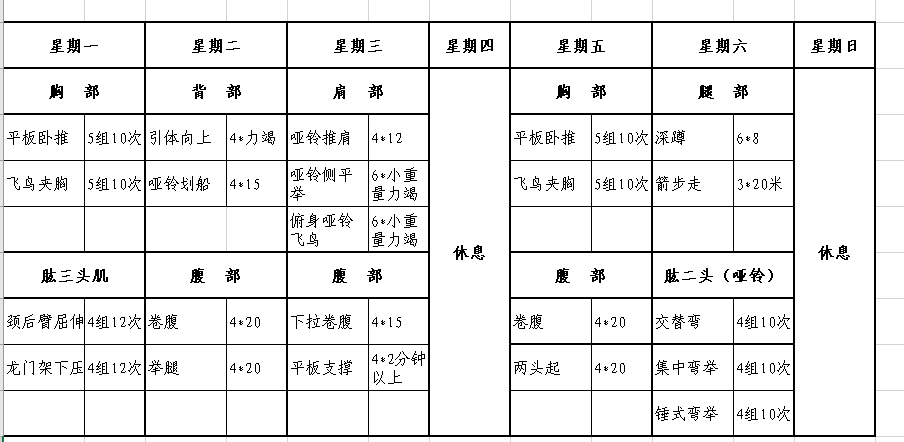 | 星期一 | | 星期二 | | 星期三 | | 星期四 | 星期五 | | 星期六 | | 星期日 |
|---|---|---|---|---|---|---|---|---|---|---|---|
| 胸 部 | | 背 部 | | 肩 部 | | 休息 | 胸 部 | | 腿 部 | | 休息 |
| 平板卧推 | 5组10次 | 引体向上 | 4*力竭 | 哑铃推肩 | 4*12 | | 平板卧推 | 5组10次 | 深蹲 | 6*8 | |
| 飞鸟夹胸 | 5组10次 | 哑铃划船 | 4*15 | 哑铃侧平举 | 6*小重量力竭 | | 飞鸟夹胸 | 5组10次 | 箭步走 | 3*20米 | |
| | | | | 俯身哑铃飞鸟 | 6*小重量力竭 | | | | | | |
| 肱三头肌 | | 腹 部 | | 腹 部 | | | 腹 部 | | 肱二头（哑铃） | | |
| 颈后臂屈伸 | 4组12次 | 卷腹 | 4*20 | 下拉卷腹 | 4*15 | | 卷腹 | 4*20 | 交替弯 | 4组10次 | |
| 龙门架下压 | 4组12次 | 举腿 | 4*20 | 平板支撑 | 4*2分钟以上 | | 两头起 | 4*20 | 集中弯举 | 4组10次 | |
| | | | | | | | | | 锤式弯举 | 4组10次 | |